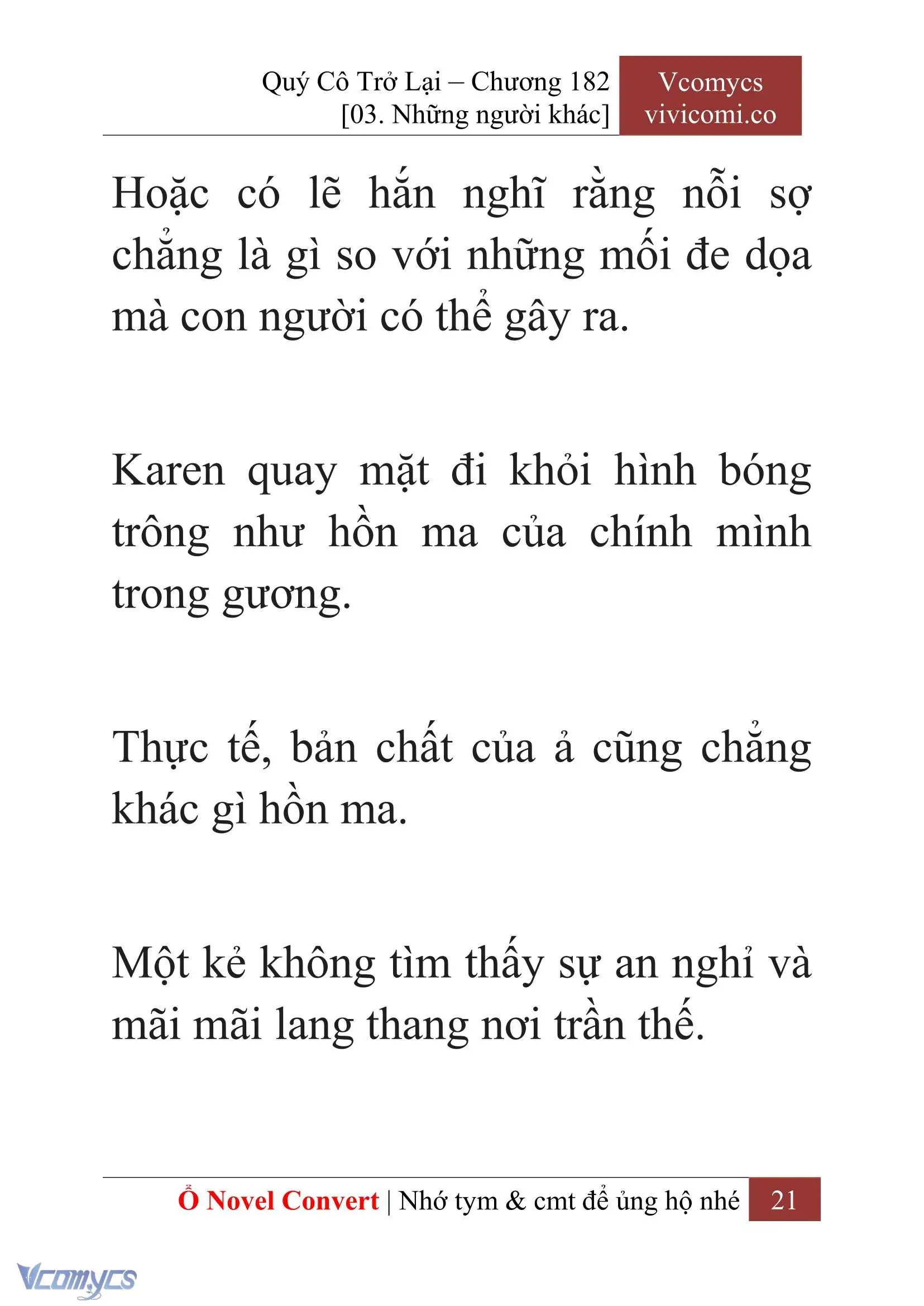 Quý Cô Trở Lại – Chương 182
[03. Những người khác]

Vcomycs
vivicomi.co

Hoặc có lẽ hắn nghĩ rằng nỗi sợ chẳng là gì so với những mối đe dọa mà con người có thể gây ra.

Karen quay mặt đi khỏi hình bóng trông như hồn ma của chính mình trong gương.

Thực tế, bản chất của ả cũng chẳng khác gì hồn ma.

Một kẻ không tìm thấy sự an nghỉ và mãi mãi lang thang nơi trần thế.

Ổ Novel Convert | Nhớ tym & cmt để ủng hộ nhé 21

Vcomycs